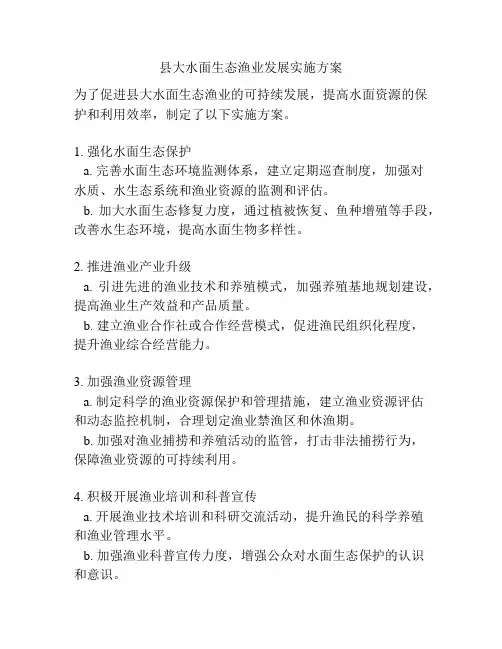 县大水面生态渔业发展实施方案

为了促进县大水面生态渔业的可持续发展，提高水面资源的保护和利用效率，制定了以下实施方案。

1. 强化水面生态保护

a. 完善水面生态环境监测体系，建立定期巡查制度，加强对水质、水生态系统和渔业资源的监测和评估。

b. 加大水面生态修复力度，通过植被恢复、鱼种增殖等手段，改善水生态环境，提高水面生物多样性。

2. 推进渔业产业升级

a. 引进先进的渔业技术和养殖模式，加强养殖基地规划建设，提高渔业生产效益和产品质量。

b. 建立渔业合作社或合作经营模式，促进渔民组织化程度，提升渔业综合经营能力。

3. 加强渔业资源管理

a. 制定科学的渔业资源保护和管理措施，建立渔业资源评估和动态监控机制，合理划定渔业禁渔区和休渔期。

b. 加强对渔业捕捞和养殖活动的监管，打击非法捕捞行为，保障渔业资源的可持续利用。

4. 积极开展渔业培训和科普宣传

a. 开展渔业技术培训和科研交流活动，提升渔民的科学养殖和渔业管理水平。

b. 加强渔业科普宣传力度，增强公众对水面生态保护的认识和意识。